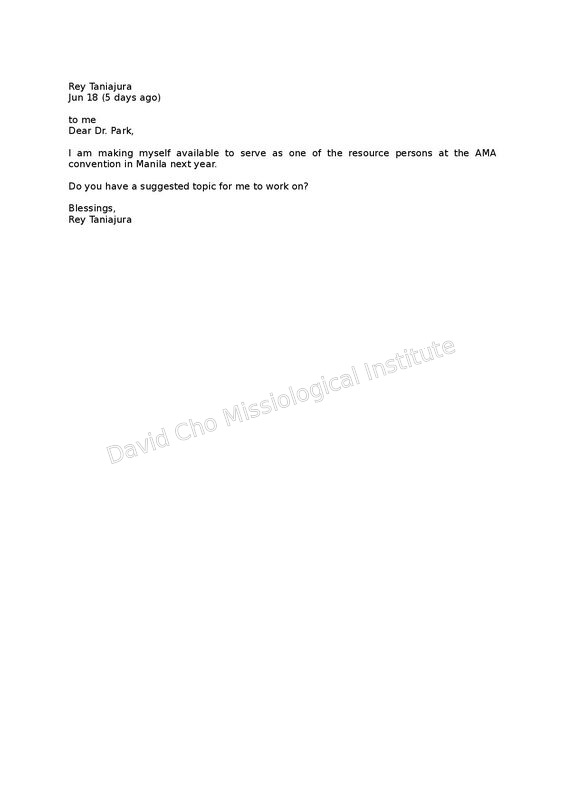 Rey Taniajura
Jun 18 (5 days ago)

to me
Dear Dr. Park,

I am making myself available to serve as one of the resource persons at the AMA convention in Manila next year.

Do you have a suggested topic for me to work on?

Blessings,
Rey Taniajura

David Cho Missiological Institute